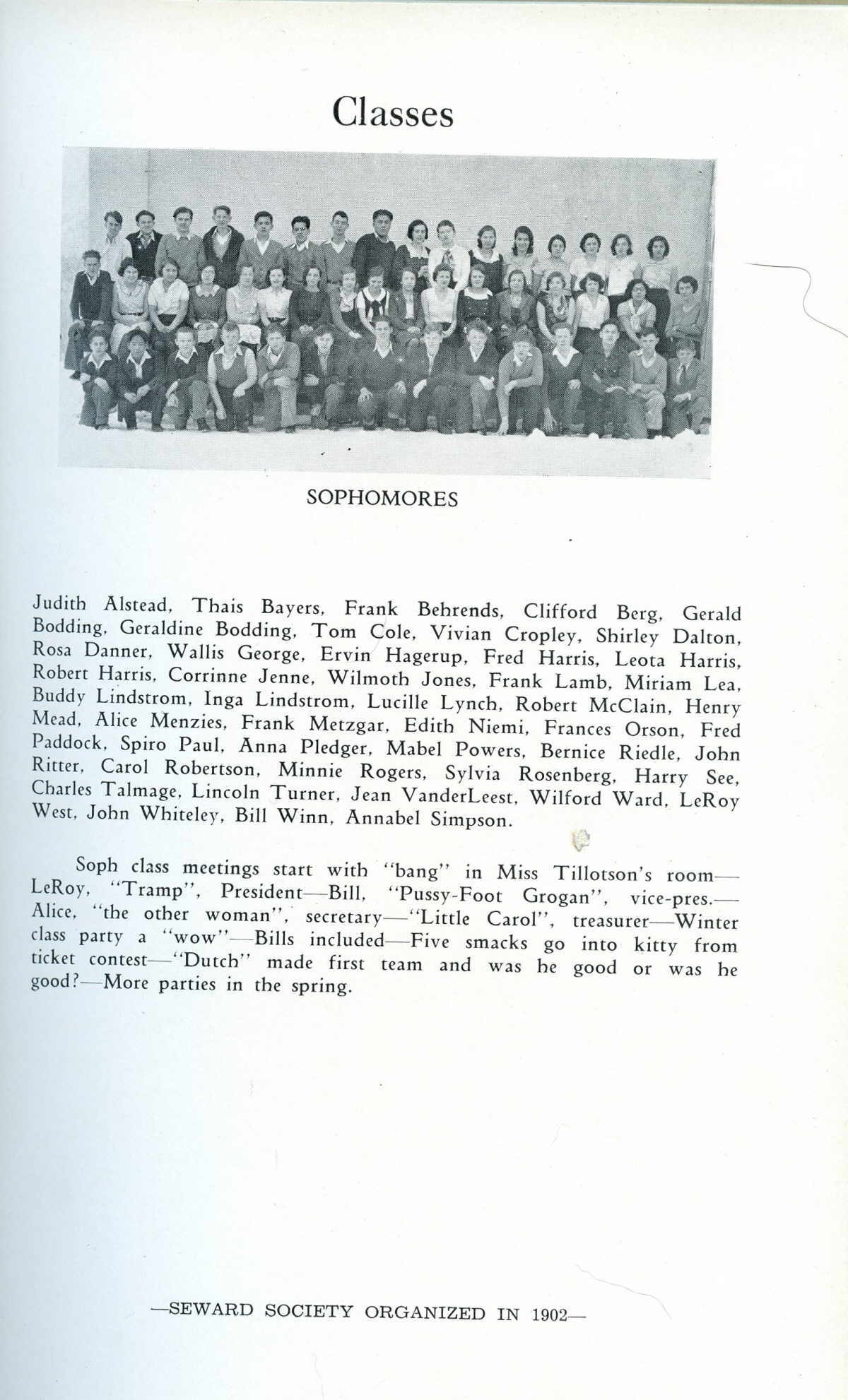 Classes

SOPHOMORES

Judith Alstead, Thais Bayers, Frank Behrends, Clifford Berg, Gerald Bodding, Geraldine Bodding, Tom Cole, Vivian Cropley, Shirley Dalton, Rosa Danner, Wallis George, Ervin Hagerup, Fred Harris, Leota Harris, Robert Harris, Corrinne Jenne, Wilmoth Jones, Frank Lamb, Miriam Lea, Buddy Lindstrom, Inga Lindstrom, Lucille Lynch, Robert McClain, Henry Mead, Alice Menzies, Frank Metzgar, Edith Niemi, Frances Orson, Fred Paddock, Spiro Paul, Anna Pledger, Mabel Powers, Bernice Riedle, John Ritter, Carol Robertson, Minnie Rogers, Sylvia Rosenberg, Harry See, Charles Talmage, Lincoln Turner, Jean VanderLeest, Wilford Ward, LeRoy West, John Whiteley, Bill Winn, Annabel Simpson.

Soph class meetings start with "bang" in Miss Tillotson's room—LeRoy, "Tramp", President—Bill, "Pussy-Foot Grogan", vice-pres.—Alice, "the other woman", secretary—"Little Carol", treasurer—Winter class party a "wow"—Bills included—Five smacks go into kitty from ticket contest—"Dutch" made first team and was he good or was he good?—More parties in the spring.

—SEWARD SOCIETY ORGANIZED IN 1902—